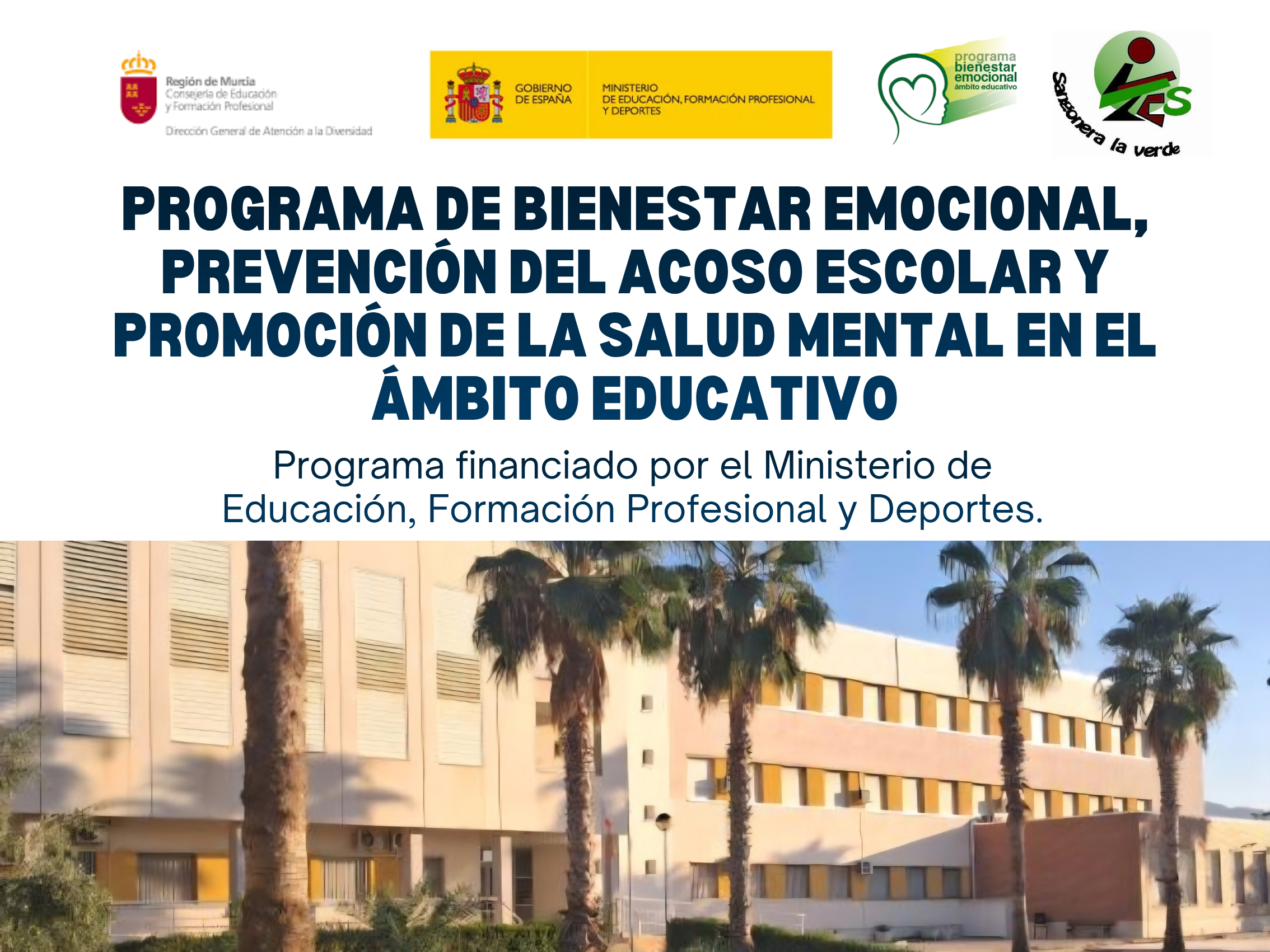 Región de Murcia
Consejería de Educación
y Formación Profesional

Dirección General de Atención a la Diversidad

GOBIERNO DE ESPAÑA

MINISTERIO DE EDUCACIÓN, FORMACIÓN PROFESIONAL Y DEPORTES

programa bienestar emocional ámbito educativo

IES Sangonera la verde

PROGRAMA DE BIENESTAR EMOCIONAL, PREVENCIÓN DEL ACOSO ESCOLAR Y PROMOCIÓN DE LA SALUD MENTAL EN EL ÁMBITO EDUCATIVO

Programa financiado por el Ministerio de Educación, Formación Profesional y Deportes.